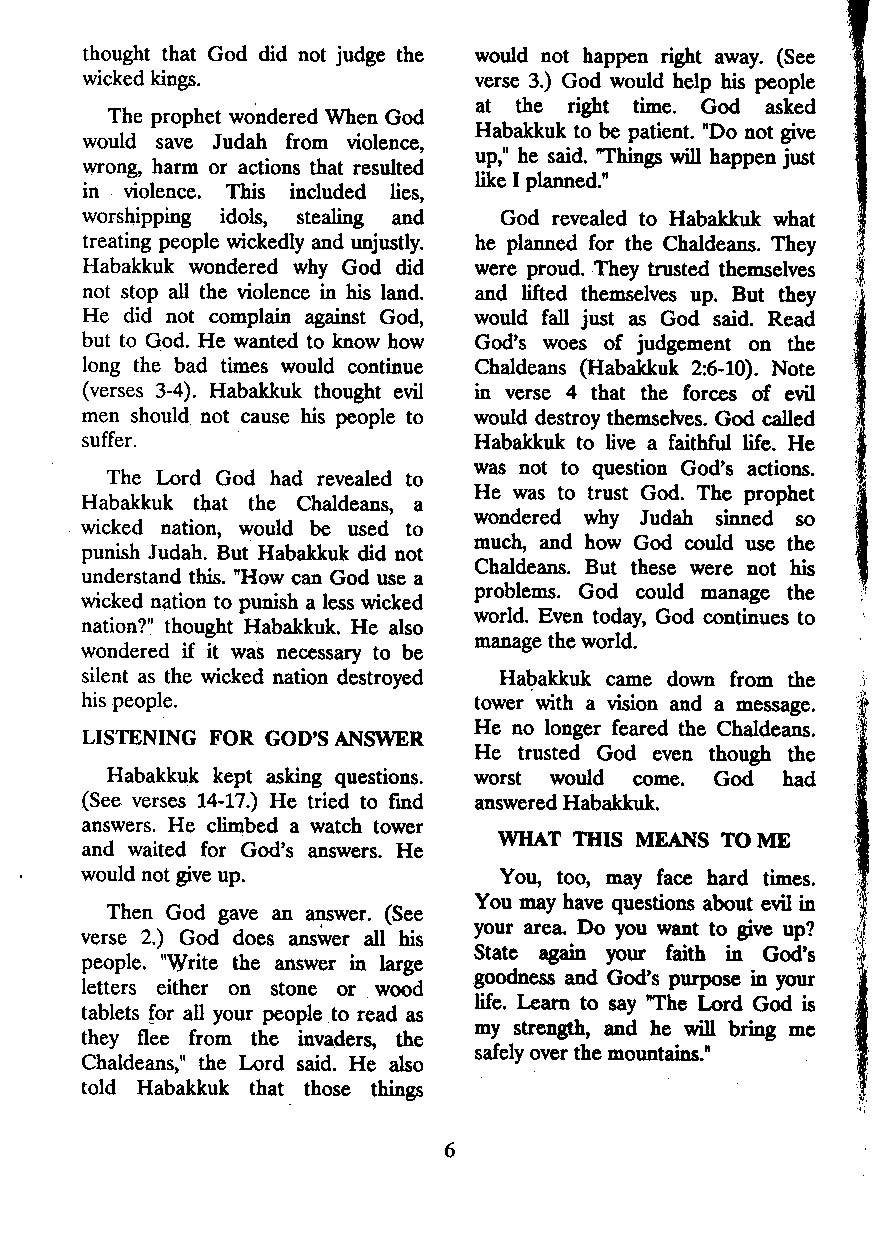 thought that God did not judge the wicked kings.

The prophet wondered When God would save Judah from violence, wrong, harm or actions that resulted in violence. This included lies, worshipping idols, stealing and treating people wickedly and unjustly. Habakkuk wondered why God did not stop all the violence in his land. He did not complain against God, but to God. He wanted to know how long the bad times would continue (verses 3-4). Habakkuk thought evil men should not cause his people to suffer.

The Lord God had revealed to Habakkuk that the Chaldeans, a wicked nation, would be used to punish Judah. But Habakkuk did not understand this. "How can God use a wicked nation to punish a less wicked nation?" thought Habakkuk. He also wondered if it was necessary to be silent as the wicked nation destroyed his people.

LISTENING FOR GOD'S ANSWER

Habakkuk kept asking questions. (See verses 14-17.) He tried to find answers. He climbed a watch tower and waited for God's answers. He would not give up.

Then God gave an answer. (See verse 2.) God does answer all his people. "Write the answer in large letters either on stone or wood tablets for all your people to read as they flee from the invaders, the Chaldeans," the Lord said. He also told Habakkuk that those things would not happen right away. (See verse 3.) God would help his people at the right time. God asked Habakkuk to be patient. "Do not give up," he said. "Things will happen just like I planned."

God revealed to Habakkuk what he planned for the Chaldeans. They were proud. They trusted themselves and lifted themselves up. But they would fall just as God said. Read God's woes of judgement on the Chaldeans (Habakkuk 2:6-10). Note in verse 4 that the forces of evil would destroy themselves. God called Habakkuk to live a faithful life. He was not to question God's actions. He was to trust God. The prophet wondered why Judah sinned so much, and how God could use the Chaldeans. But these were not his problems. God could manage the world. Even today, God continues to manage the world.

Habakkuk came down from the tower with a vision and a message. He no longer feared the Chaldeans. He trusted God even though the worst would come. God had answered Habakkuk.

WHAT THIS MEANS TO ME

You, too, may face hard times. You may have questions about evil in your area. Do you want to give up? State again your faith in God's goodness and God's purpose in your life. Learn to say "The Lord God is my strength, and he will bring me safely over the mountains."

6